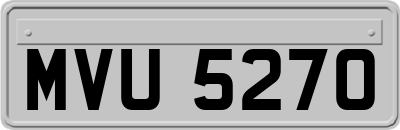 MVU 5270